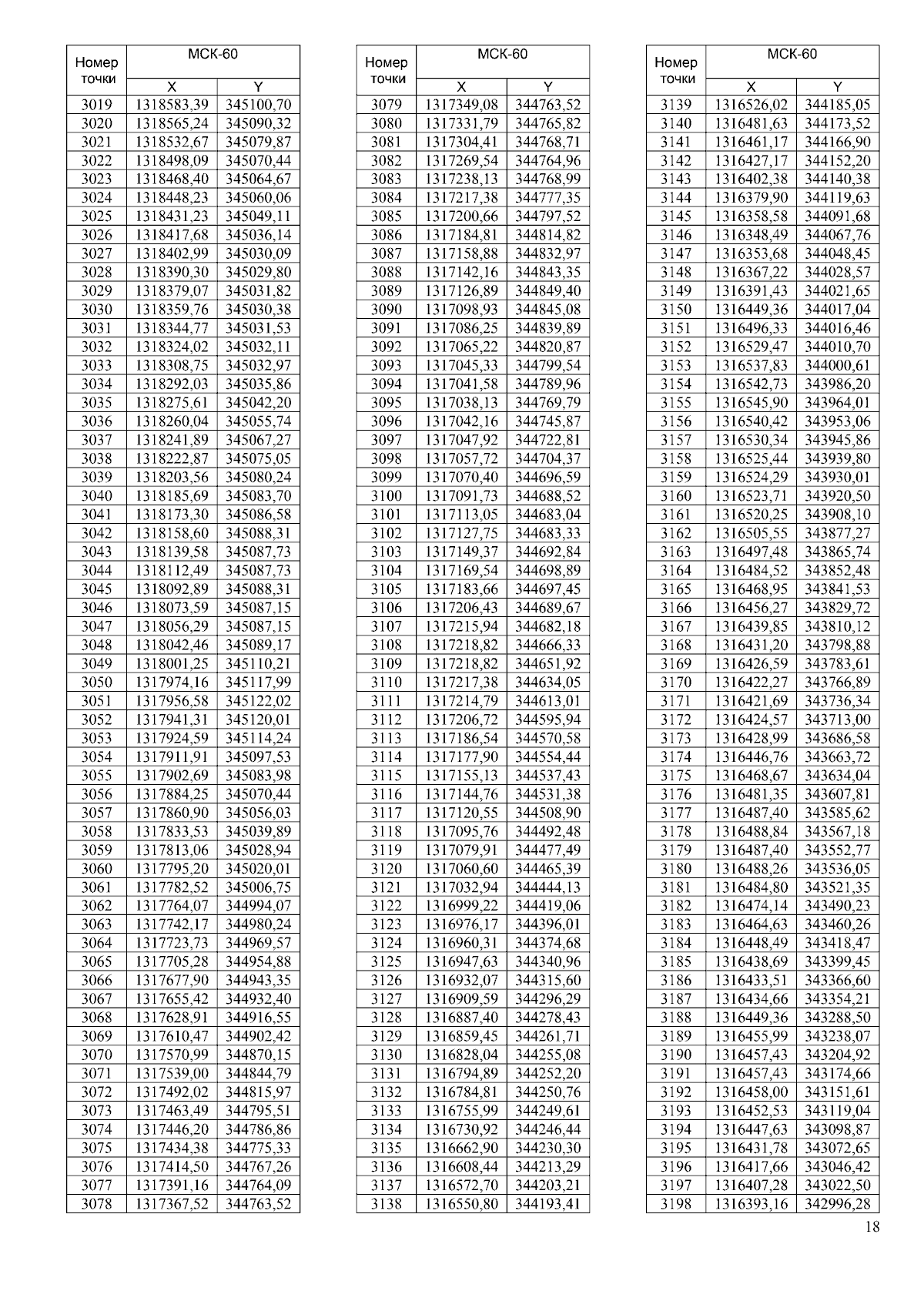 | Номер точки | МСК-60 X | МСК-60 Y |
|---|---|---|
| 3019 | 1318583,39 | 345100,70 |
| 3020 | 1318565,24 | 345090,32 |
| 3021 | 1318532,67 | 345079,87 |
| 3022 | 1318498,09 | 345070,44 |
| 3023 | 1318468,40 | 345064,67 |
| 3024 | 1318448,23 | 345060,06 |
| 3025 | 1318431,23 | 345049,11 |
| 3026 | 1318417,68 | 345036,14 |
| 3027 | 1318402,99 | 345030,09 |
| 3028 | 1318390,30 | 345029,80 |
| 3029 | 1318379,07 | 345031,82 |
| 3030 | 1318359,76 | 345030,38 |
| 3031 | 1318344,77 | 345031,53 |
| 3032 | 1318324,02 | 345032,11 |
| 3033 | 1318308,75 | 345032,97 |
| 3034 | 1318292,03 | 345035,86 |
| 3035 | 1318275,61 | 345042,20 |
| 3036 | 1318260,04 | 345055,74 |
| 3037 | 1318241,89 | 345067,27 |
| 3038 | 1318222,87 | 345075,05 |
| 3039 | 1318203,56 | 345080,24 |
| 3040 | 1318185,69 | 345083,70 |
| 3041 | 1318173,30 | 345086,58 |
| 3042 | 1318158,60 | 345088,31 |
| 3043 | 1318139,58 | 345087,73 |
| 3044 | 1318112,49 | 345087,73 |
| 3045 | 1318092,89 | 345088,31 |
| 3046 | 1318073,59 | 345087,15 |
| 3047 | 1318056,29 | 345087,15 |
| 3048 | 1318042,46 | 345089,17 |
| 3049 | 1318001,25 | 345110,21 |
| 3050 | 1317974,16 | 345117,99 |
| 3051 | 1317956,58 | 345122,02 |
| 3052 | 1317941,31 | 345120,01 |
| 3053 | 1317924,59 | 345114,24 |
| 3054 | 1317911,91 | 345097,53 |
| 3055 | 1317902,69 | 345083,98 |
| 3056 | 1317884,25 | 345070,44 |
| 3057 | 1317860,90 | 345056,03 |
| 3058 | 1317833,53 | 345039,89 |
| 3059 | 1317813,06 | 345028,94 |
| 3060 | 1317795,20 | 345020,01 |
| 3061 | 1317782,52 | 345006,75 |
| 3062 | 1317764,07 | 344994,07 |
| 3063 | 1317742,17 | 344980,24 |
| 3064 | 1317723,73 | 344969,57 |
| 3065 | 1317705,28 | 344954,88 |
| 3066 | 1317677,90 | 344943,35 |
| 3067 | 1317655,42 | 344932,40 |
| 3068 | 1317628,91 | 344916,55 |
| 3069 | 1317610,47 | 344902,42 |
| 3070 | 1317570,99 | 344870,15 |
| 3071 | 1317539,00 | 344844,79 |
| 3072 | 1317492,02 | 344815,97 |
| 3073 | 1317463,49 | 344795,51 |
| 3074 | 1317446,20 | 344786,86 |
| 3075 | 1317434,38 | 344775,33 |
| 3076 | 1317414,50 | 344767,26 |
| 3077 | 1317391,16 | 344764,09 |
| 3078 | 1317367,52 | 344763,52 |

| Номер точки | МСК-60 X | МСК-60 Y |
|---|---|---|
| 3079 | 1317349,08 | 344763,52 |
| 3080 | 1317331,79 | 344765,82 |
| 3081 | 1317304,41 | 344768,71 |
| 3082 | 1317269,54 | 344764,96 |
| 3083 | 1317238,13 | 344768,99 |
| 3084 | 1317217,38 | 344777,35 |
| 3085 | 1317200,66 | 344797,52 |
| 3086 | 1317184,81 | 344814,82 |
| 3087 | 1317158,88 | 344832,97 |
| 3088 | 1317142,16 | 344843,35 |
| 3089 | 1317126,89 | 344849,40 |
| 3090 | 1317098,93 | 344845,08 |
| 3091 | 1317086,25 | 344839,89 |
| 3092 | 1317065,22 | 344820,87 |
| 3093 | 1317045,33 | 344799,54 |
| 3094 | 1317041,58 | 344789,96 |
| 3095 | 1317038,13 | 344769,79 |
| 3096 | 1317042,16 | 344745,87 |
| 3097 | 1317047,92 | 344722,81 |
| 3098 | 1317057,72 | 344704,37 |
| 3099 | 1317070,40 | 344696,59 |
| 3100 | 1317091,73 | 344688,52 |
| 3101 | 1317113,05 | 344683,04 |
| 3102 | 1317127,75 | 344683,33 |
| 3103 | 1317149,37 | 344692,84 |
| 3104 | 1317169,54 | 344698,89 |
| 3105 | 1317183,66 | 344697,45 |
| 3106 | 1317206,43 | 344689,67 |
| 3107 | 1317215,94 | 344682,18 |
| 3108 | 1317218,82 | 344666,33 |
| 3109 | 1317218,82 | 344651,92 |
| 3110 | 1317217,38 | 344634,05 |
| 3111 | 1317214,79 | 344613,01 |
| 3112 | 1317206,72 | 344595,94 |
| 3113 | 1317186,54 | 344570,58 |
| 3114 | 1317177,90 | 344554,44 |
| 3115 | 1317155,13 | 344537,43 |
| 3116 | 1317144,76 | 344531,38 |
| 3117 | 1317120,55 | 344508,90 |
| 3118 | 1317095,76 | 344492,48 |
| 3119 | 1317079,91 | 344477,49 |
| 3120 | 1317060,60 | 344465,39 |
| 3121 | 1317032,94 | 344444,13 |
| 3122 | 1316999,22 | 344419,06 |
| 3123 | 1316976,17 | 344396,01 |
| 3124 | 1316960,31 | 344374,68 |
| 3125 | 1316947,63 | 344340,96 |
| 3126 | 1316932,07 | 344315,60 |
| 3127 | 1316909,59 | 344296,29 |
| 3128 | 1316887,40 | 344278,43 |
| 3129 | 1316859,45 | 344261,71 |
| 3130 | 1316828,04 | 344255,08 |
| 3131 | 1316794,89 | 344252,20 |
| 3132 | 1316784,81 | 344250,76 |
| 3133 | 1316755,99 | 344249,61 |
| 3134 | 1316730,92 | 344246,44 |
| 3135 | 1316662,90 | 344230,30 |
| 3136 | 1316608,44 | 344213,29 |
| 3137 | 1316572,70 | 344203,21 |
| 3138 | 1316550,80 | 344193,41 |

| Номер точки | МСК-60 X | МСК-60 Y |
|---|---|---|
| 3139 | 1316526,02 | 344185,05 |
| 3140 | 1316481,63 | 344173,52 |
| 3141 | 1316461,17 | 344166,90 |
| 3142 | 1316427,17 | 344152,20 |
| 3143 | 1316402,38 | 344140,38 |
| 3144 | 1316379,90 | 344119,63 |
| 3145 | 1316358,58 | 344091,68 |
| 3146 | 1316348,49 | 344067,76 |
| 3147 | 1316353,68 | 344048,45 |
| 3148 | 1316367,22 | 344028,57 |
| 3149 | 1316391,43 | 344021,65 |
| 3150 | 1316449,36 | 344017,04 |
| 3151 | 1316496,33 | 344016,46 |
| 3152 | 1316529,47 | 344010,70 |
| 3153 | 1316537,83 | 344000,61 |
| 3154 | 1316542,73 | 343986,20 |
| 3155 | 1316545,90 | 343964,01 |
| 3156 | 1316540,42 | 343953,06 |
| 3157 | 1316530,34 | 343945,86 |
| 3158 | 1316525,44 | 343939,80 |
| 3159 | 1316524,29 | 343930,01 |
| 3160 | 1316523,71 | 343920,50 |
| 3161 | 1316520,25 | 343908,10 |
| 3162 | 1316505,55 | 343877,27 |
| 3163 | 1316497,48 | 343865,74 |
| 3164 | 1316484,52 | 343852,48 |
| 3165 | 1316468,95 | 343841,53 |
| 3166 | 1316456,27 | 343829,72 |
| 3167 | 1316439,85 | 343810,12 |
| 3168 | 1316431,20 | 343798,88 |
| 3169 | 1316426,59 | 343783,61 |
| 3170 | 1316422,27 | 343766,89 |
| 3171 | 1316421,69 | 343736,34 |
| 3172 | 1316424,57 | 343713,00 |
| 3173 | 1316428,99 | 343686,58 |
| 3174 | 1316446,76 | 343663,72 |
| 3175 | 1316468,67 | 343634,04 |
| 3176 | 1316481,35 | 343607,81 |
| 3177 | 1316487,40 | 343585,62 |
| 3178 | 1316488,84 | 343567,18 |
| 3179 | 1316487,40 | 343552,77 |
| 3180 | 1316488,26 | 343536,05 |
| 3181 | 1316484,80 | 343521,35 |
| 3182 | 1316474,14 | 343490,23 |
| 3183 | 1316464,63 | 343460,26 |
| 3184 | 1316448,49 | 343418,47 |
| 3185 | 1316438,69 | 343399,45 |
| 3186 | 1316433,51 | 343366,60 |
| 3187 | 1316434,66 | 343354,21 |
| 3188 | 1316449,36 | 343288,50 |
| 3189 | 1316455,99 | 343238,07 |
| 3190 | 1316457,43 | 343204,92 |
| 3191 | 1316457,43 | 343174,66 |
| 3192 | 1316458,00 | 343151,61 |
| 3193 | 1316452,53 | 343119,04 |
| 3194 | 1316447,63 | 343098,87 |
| 3195 | 1316431,78 | 343072,65 |
| 3196 | 1316417,66 | 343046,42 |
| 3197 | 1316407,28 | 343022,50 |
| 3198 | 1316393,16 | 342996,28 |

18